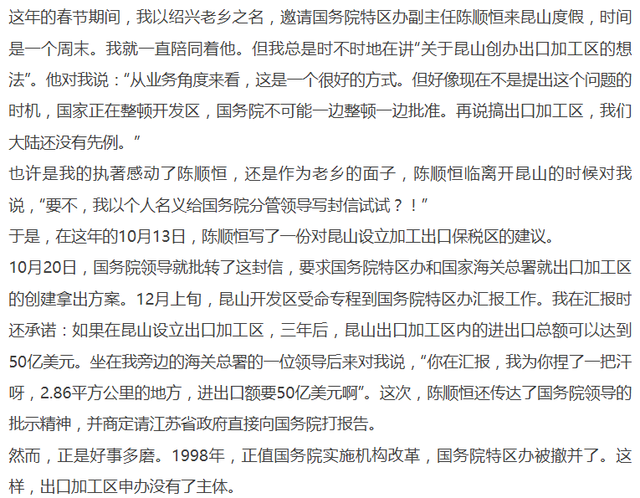 这年的春节期间，我以绍兴老乡之名，邀请国务院特区办副主任陈顺恒来昆山度假，时间是一个周末。我就一直陪同着他。但我总是时不时地在讲“关于昆山创办出口加工区的想法”。他对我说：“从业务角度来看，这是一个很好的方式。但好像现在不是提出这个问题的时机，国家正在整顿开发区，国务院不可能一边整顿一边批准。再说搞出口加工区，我们大陆还没有先例。”

也许是我的执著感动了陈顺恒，还是作为老乡的面子，陈顺恒临离开昆山的时候对我说，“要不，我以个人名义给国务院分管领导写封信试试？！”

于是，在这年的10月13日，陈顺恒写了一份对昆山设立加工出口保税区的建议。

10月20日，国务院领导就批转了这封信，要求国务院特区办和国家海关总署就出口加工区的创建拿出方案。12月上旬，昆山开发区受命专程到国务院特区办汇报工作。我在汇报时还承诺：如果在昆山设立出口加工区，三年后，昆山出口加工区内的进出口总额可以达到50亿美元。坐在我旁边的海关总署的一位领导后来对我说，“你在汇报，我为你捏了一把汗呀，2.86平方公里的地方，进出口额要50亿美元啊”。这次，陈顺恒还传达了国务院领导的批示精神，并商定请江苏省政府直接向国务院打报告。

然而，正是好事多磨。1998年，正值国务院实施机构改革，国务院特区办被撤并了。这样，出口加工区申办没有了主体。